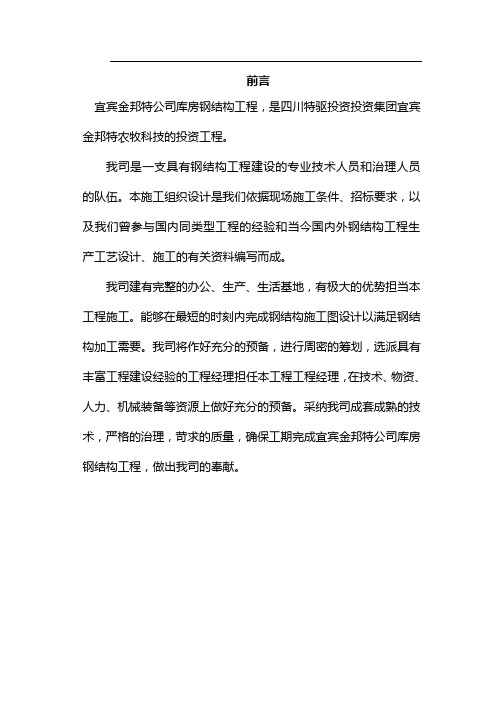 前言

宜宾金邦特公司库房钢结构工程，是四川特驱投资投资集团宜宾金邦特农牧科技的投资工程。

我司是一支具有钢结构工程建设的专业技术人员和治理人员的队伍。本施工组织设计是我们依据现场施工条件、招标要求，以及我们曾参与国内同类型工程的经验和当今国内外钢结构工程生产工艺设计、施工的有关资料编写而成。

我司建有完整的办公、生产、生活基地，有极大的优势担当本工程施工。能够在最短的时刻内完成钢结构施工图设计以满足钢结构加工需要。我司将作好充分的预备，进行周密的筹划，选派具有丰富工程建设经验的工程经理担任本工程工程经理，在技术、物资、人力、机械装备等资源上做好充分的预备。采纳我司成套成熟的技术，严格的治理，苛求的质量，确保工期完成宜宾金邦特公司库房钢结构工程，做出我司的奉献。